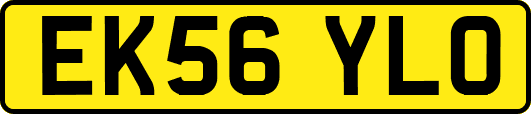 EK56 YLO